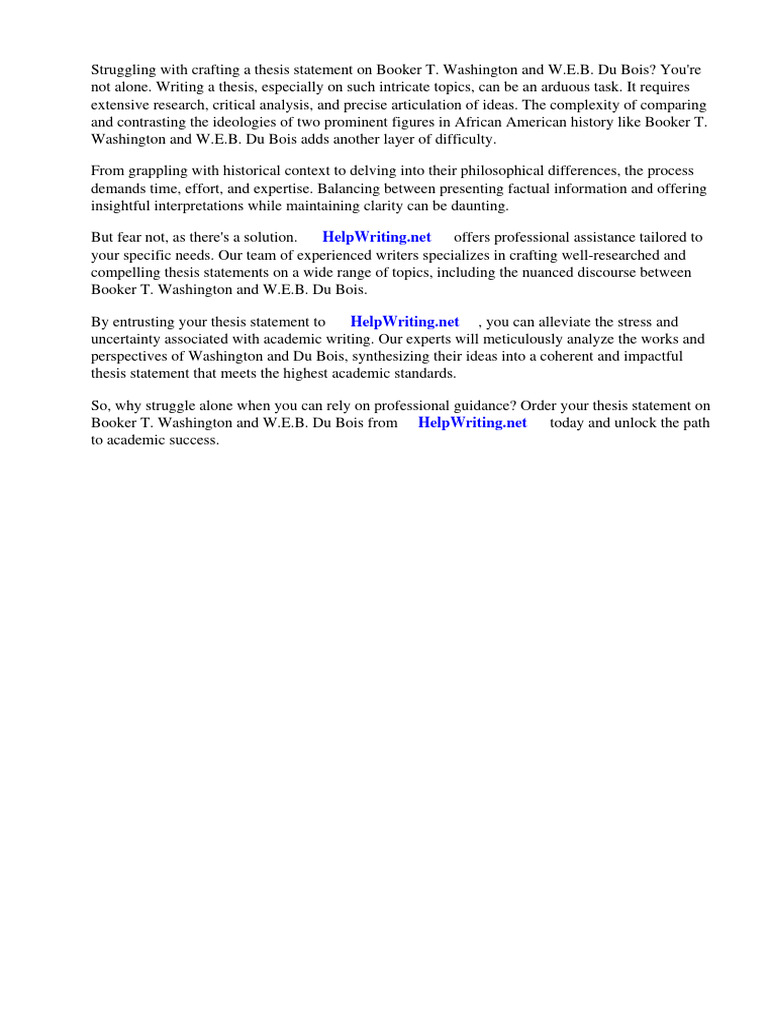 Struggling with crafting a thesis statement on Booker T. Washington and W.E.B. Du Bois? You're not alone. Writing a thesis, especially on such intricate topics, can be an arduous task. It requires extensive research, critical analysis, and precise articulation of ideas. The complexity of comparing and contrasting the ideologies of two prominent figures in African American history like Booker T. Washington and W.E.B. Du Bois adds another layer of difficulty.

From grappling with historical context to delving into their philosophical differences, the process demands time, effort, and expertise. Balancing between presenting factual information and offering insightful interpretations while maintaining clarity can be daunting.

But fear not, as there's a solution. HelpWriting.net offers professional assistance tailored to your specific needs. Our team of experienced writers specializes in crafting well-researched and compelling thesis statements on a wide range of topics, including the nuanced discourse between Booker T. Washington and W.E.B. Du Bois.

By entrusting your thesis statement to HelpWriting.net , you can alleviate the stress and uncertainty associated with academic writing. Our experts will meticulously analyze the works and perspectives of Washington and Du Bois, synthesizing their ideas into a coherent and impactful thesis statement that meets the highest academic standards.

So, why struggle alone when you can rely on professional guidance? Order your thesis statement on Booker T. Washington and W.E.B. Du Bois from HelpWriting.net today and unlock the path to academic success.